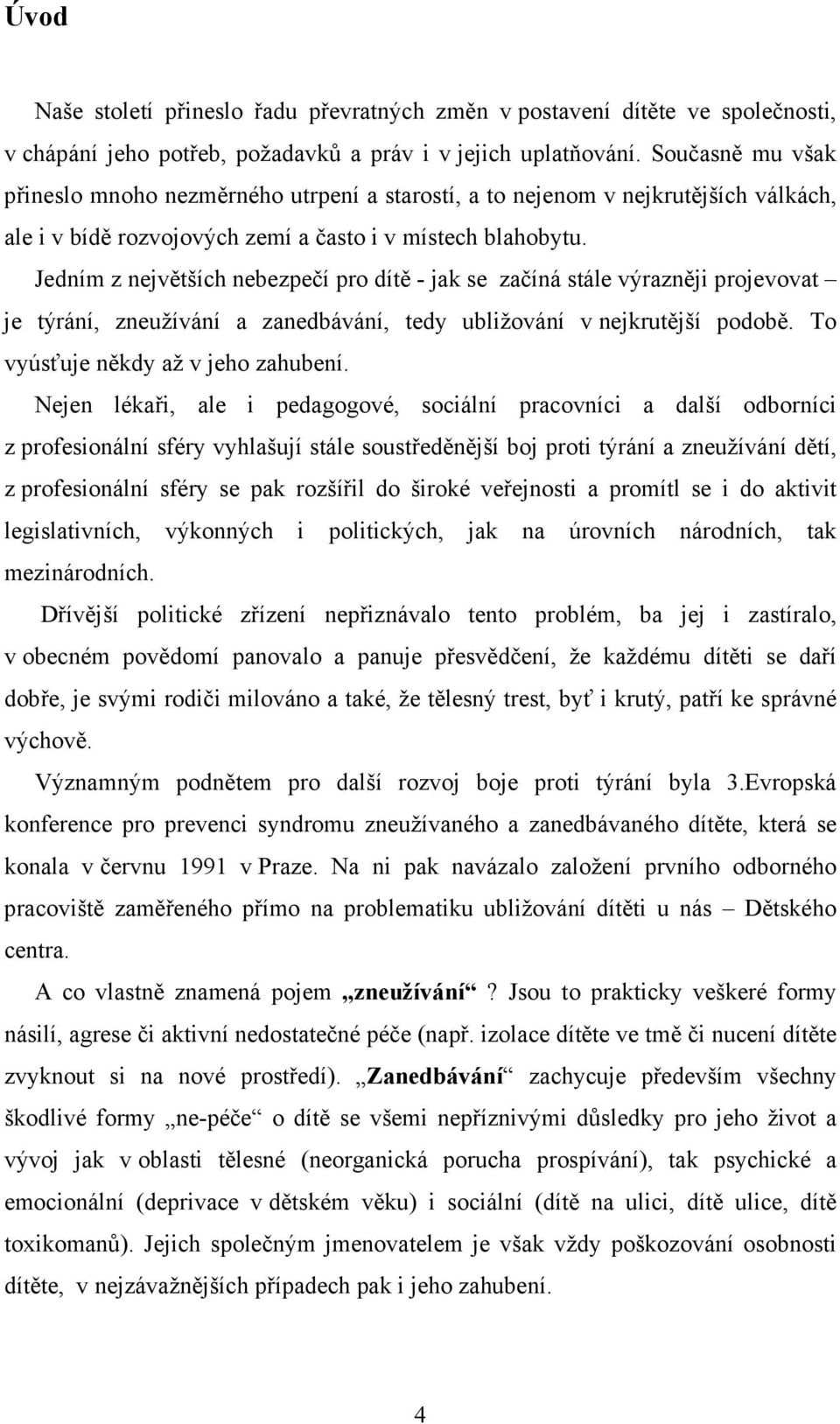 Úvod

Naše století přineslo řadu převratných změn v postavení dítěte ve společnosti, v chápání jeho potřeb, požadavků a práv i v jejich uplatňování. Současně mu však přineslo mnoho nezměrného utrpení a starostí, a to nejenom v nejkrutějších válkách, ale i v bídě rozvojových zemí a často i v místech blahobytu.

Jedním z největších nebezpečí pro dítě - jak se začíná stále výrazněji projevovat – je týrání, zneužívání a zanedbávání, tedy ubližování v nejkrutější podobě. To vyúsťuje někdy až v jeho zahubení.

Nejen lékaři, ale i pedagogové, sociální pracovníci a další odborníci z profesionální sféry vyhlašují stále soustředěnější boj proti týrání a zneužívání dětí, z profesionální sféry se pak rozšířil do široké veřejnosti a promítl se i do aktivit legislativních, výkonných i politických, jak na úrovních národních, tak mezinárodních.

Dřívější politické zřízení nepřiznávalo tento problém, ba jej i zastíralo, v obecném povědomí panovalo a panuje přesvědčení, že každému dítěti se daří dobře, je svými rodiči milováno a také, že tělesný trest, byť i krutý, patří ke správné výchově.

Významným podnětem pro další rozvoj boje proti týrání byla 3.Evropská konference pro prevenci syndromu zneužívaného a zanedbávaného dítěte, která se konala v červnu 1991 v Praze. Na ni pak navázalo založení prvního odborného pracoviště zaměřeného přímo na problematiku ubližování dítěti u nás – Dětského centra.

A co vlastně znamená pojem „zneužívání“? Jsou to prakticky veškeré formy násilí, agrese či aktivní nedostatečné péče (např. izolace dítěte ve tmě či nucení dítěte zvyknout si na nové prostředí). „Zanedbávání“ zachycuje především všechny škodlivé formy „ne-péče“ o dítě se všemi nepříznivými důsledky pro jeho život a vývoj jak v oblasti tělesné (neorganická porucha prospívání), tak psychické a emocionální (deprivace v dětském věku) i sociální (dítě na ulici, dítě ulice, dítě toxikomanů). Jejich společným jmenovatelem je však vždy poškozování osobnosti dítěte, v nejzávažnějších případech pak i jeho zahubení.

4